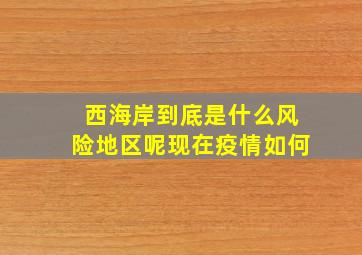 西海岸到底是什么风险地区呢现在疫情如何